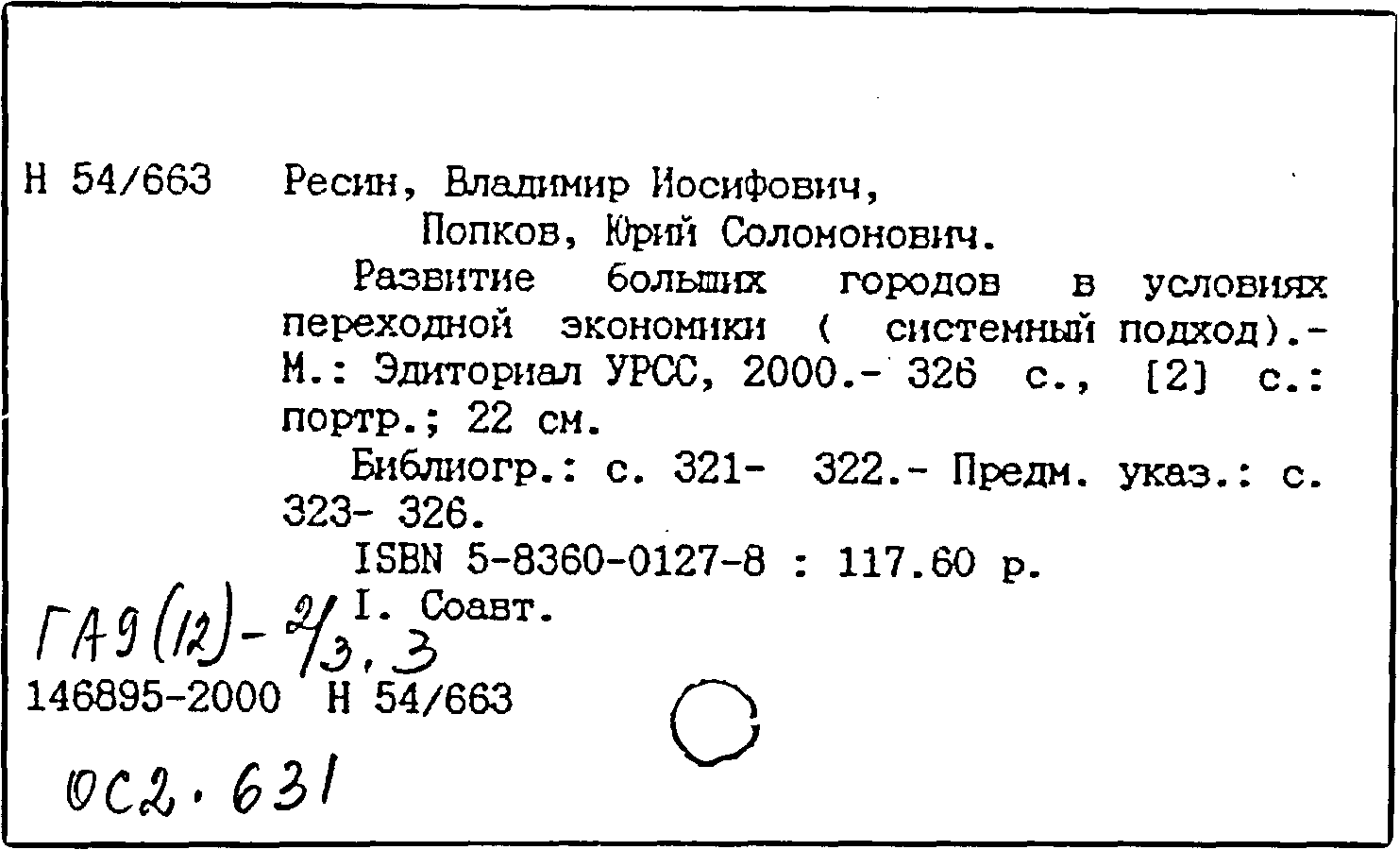 Н 54/663 Ресин, Владимир Иосифович,
Попков, Юрий Соломонович.
Развитие больших городов в условиях переходной экономики ( системный подход).- М.: Эдиториал УРСС, 2000.- 326 с., [2] с.: портр.; 22 см.
Библиогр.: с. 321- 322.- Предм. указ.: с. 323- 326.
ISBN 5-8360-0127-8 : 117.60 р.
I. Соавт.
ГА9(12)-2/3,3
146895-2000 Н 54/663
ОС2.631